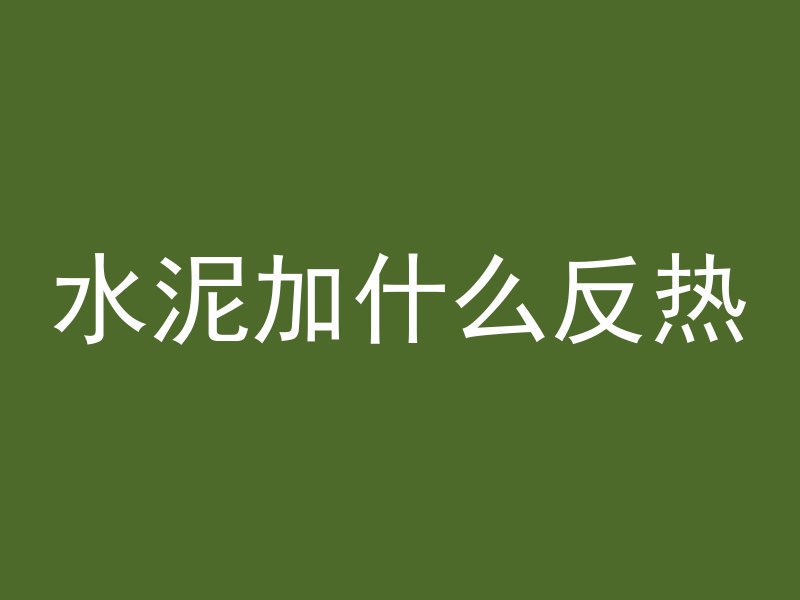 水泥加什么反热